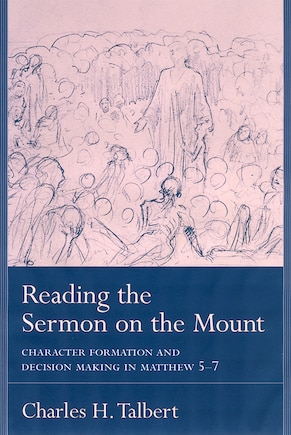 Reading the Sermon on the Mount

CHARACTER FORMATION AND DECISION MAKING IN MATTHEW 5–7

Charles H. Talbert